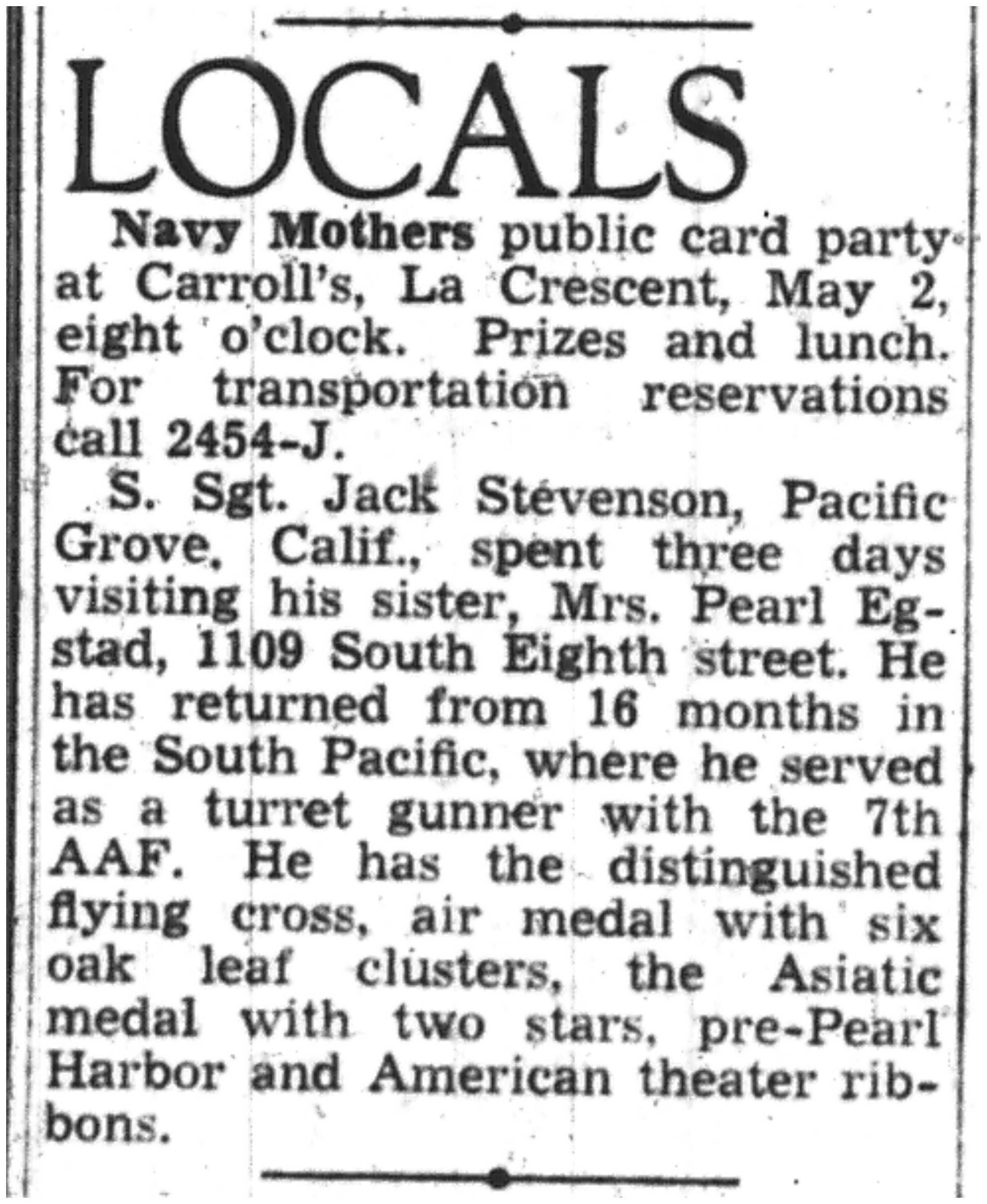 LOCALS

Navy Mothers public card party at Carroll's, La Crescent, May 2, eight o'clock. Prizes and lunch. For transportation reservations call 2454-J.

S. Sgt. Jack Stevenson, Pacific Grove, Calif., spent three days visiting his sister, Mrs. Pearl Egstad, 1109 South Eighth street. He has returned from 16 months in the South Pacific, where he served as a turret gunner with the 7th AAF. He has the distinguished flying cross, air medal with six oak leaf clusters, the Asiatic medal with two stars, pre-Pearl Harbor and American theater ribbons.